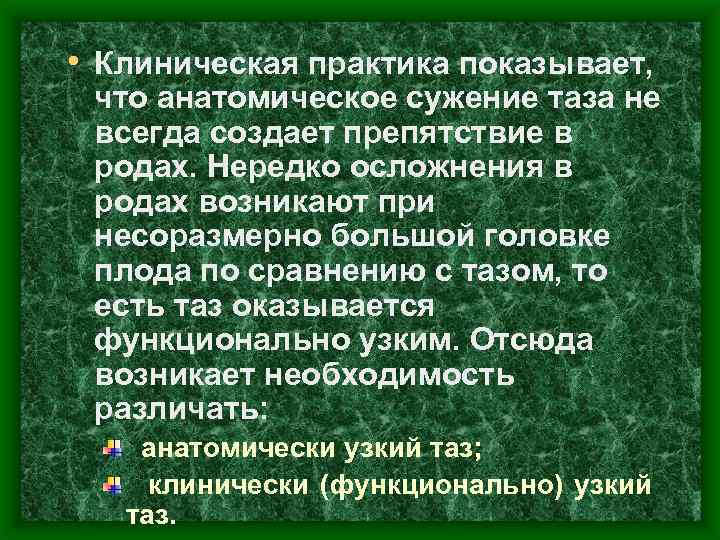 • Клиническая практика показывает, что анатомическое сужение таза не всегда создает препятствие в родах. Нередко осложнения в родах возникают при несоразмерно большой головке плода по сравнению с тазом, то есть таз оказывается функционально узким. Отсюда возникает необходимость различать:

анатомически узкий таз;

клинически (функционально) узкий таз.